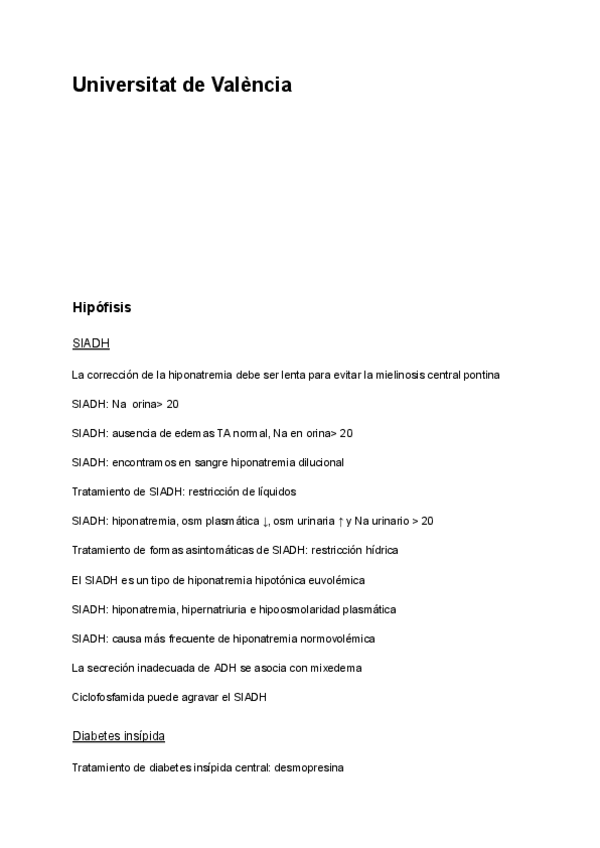 Universitat de València

Hipófisis

SIADH

La corrección de la hiponatremia debe ser lenta para evitar la mielinosis central pontina

SIADH: Na orina> 20

SIADH: ausencia de edemas TA normal, Na en orina> 20

SIADH: encontramos en sangre hiponatremia dilucional

Tratamiento de SIADH: restricción de líquidos

SIADH: hiponatremia, osm plasmática ↓, osm urinaria ↑ y Na urinario > 20

Tratamiento de formas asintomáticas de SIADH: restricción hídrica

El SIADH es un tipo de hiponatremia hipotónica euvolémica

SIADH: hiponatremia, hipernatriuria e hipoosmolaridad plasmática

SIADH: causa más frecuente de hiponatremia normovolémica

La secreción inadecuada de ADH se asocia con mixedema

Ciclofosfamida puede agravar el SIADH

Diabetes insípida

Tratamiento de diabetes insípida central: desmopresina